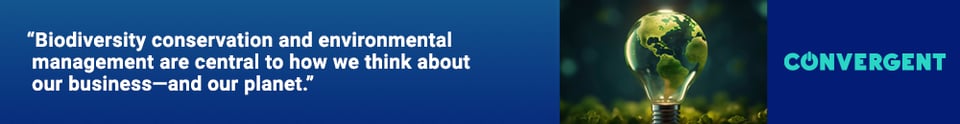 “Biodiversity conservation and environmental management are central to how we think about our business—and our planet.”

CONVERGENT